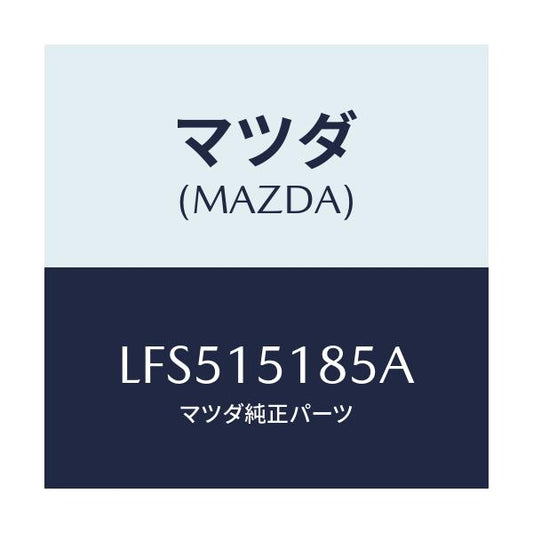 マツダ
(MAZDA)

LFS515185A
マツダ純正パーツ